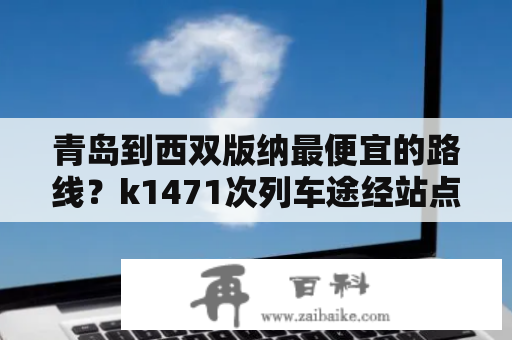 青岛到西双版纳最便宜的路线？k1471次列车途经站点

再 百科
www.zaibaike.com